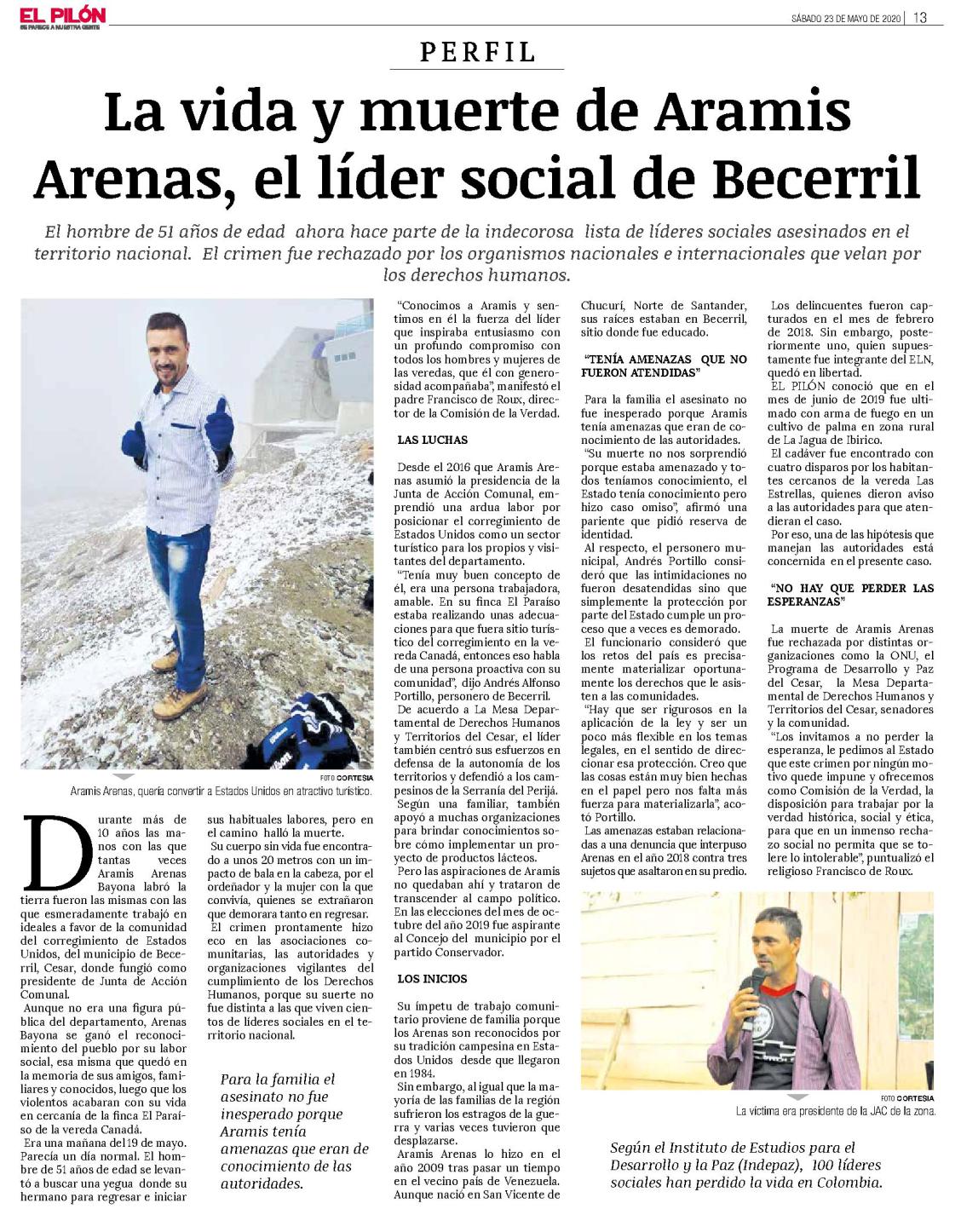 EL PILÓN
SE PARECE A NUESTRA GENTE

SÁBADO 23 DE MAYO DE 2020 | 13

PERFIL

La vida y muerte de Aramis Arenas, el líder social de Becerril

El hombre de 51 años de edad ahora hace parte de la indecorosa lista de líderes sociales asesinados en el territorio nacional. El crimen fue rechazado por los organismos nacionales e internacionales que velan por los derechos humanos.

FOTO CORTESÍA
Aramis Arenas, quería convertir a Estados Unidos en atractivo turístico.

Durante más de 10 años las manos con las que tantas veces Aramis Arenas Bayona labró la tierra fueron las mismas con las que esmeradamente trabajó en ideales a favor de la comunidad del corregimiento de Estados Unidos, del municipio de Becerril, Cesar, donde fungió como presidente de Junta de Acción Comunal.

Aunque no era una figura pública del departamento, Arenas Bayona se ganó el reconocimiento del pueblo por su labor social, esa misma que quedó en la memoria de sus amigos, familiares y conocidos, luego que los violentos acabaran con su vida en cercanía de la finca El Paraíso de la vereda Canadá.

Era una mañana del 19 de mayo. Parecía un día normal. El hombre de 51 años de edad se levantó a buscar una yegua donde su hermano para regresar e iniciar sus habituales labores, pero en el camino halló la muerte.

Su cuerpo sin vida fue encontrado a unos 20 metros con un impacto de bala en la cabeza, por el ordeñador y la mujer con la que convivía, quienes se extrañaron que demorara tanto en regresar.

El crimen prontamente hizo eco en las asociaciones comunitarias, las autoridades y organizaciones vigilantes del cumplimiento de los Derechos Humanos, porque su suerte no fue distinta a las que viven cientos de líderes sociales en el territorio nacional.

Para la familia el asesinato no fue inesperado porque Aramis tenía amenazas que eran de conocimiento de las autoridades.

“Conocimos a Aramis y sentimos en él la fuerza del líder que inspiraba entusiasmo con un profundo compromiso con todos los hombres y mujeres de las veredas, que él con generosidad acompañaba”, manifestó el padre Francisco de Roux, director de la Comisión de la Verdad.

LAS LUCHAS

Desde el 2016 que Aramis Arenas asumió la presidencia de la Junta de Acción Comunal, emprendió una ardua labor por posicionar el corregimiento de Estados Unidos como un sector turístico para los propios y visitantes del departamento.

“Tenía muy buen concepto de él, era una persona trabajadora, amable. En su finca El Paraíso estaba realizando unas adecuaciones para que fuera sitio turístico del corregimiento en la vereda Canadá, entonces eso habla de una persona proactiva con su comunidad”, dijo Andrés Alfonso Portillo, personero de Becerril.

De acuerdo a La Mesa Departamental de Derechos Humanos y Territorios del Cesar, el líder también centró sus esfuerzos en defensa de la autonomía de los territorios y defendió a los campesinos de la Serranía del Perijá.

Según una familiar, también apoyó a muchas organizaciones para brindar conocimientos sobre cómo implementar un proyecto de productos lácteos.

Pero las aspiraciones de Aramis no quedaban ahí y trataron de transcender al campo político. En las elecciones del mes de octubre del año 2019 fue aspirante al Concejo del municipio por el partido Conservador.

LOS INICIOS

Su ímpetu de trabajo comunitario proviene de familia porque los Arenas son reconocidos por su tradición campesina en Estados Unidos desde que llegaron en 1984.

Sin embargo, al igual que la mayoría de las familias de la región sufrieron los estragos de la guerra y varias veces tuvieron que desplazarse.

Aramis Arenas lo hizo en el año 2009 tras pasar un tiempo en el vecino país de Venezuela. Aunque nació en San Vicente de Chucurí, Norte de Santander, sus raíces estaban en Becerril, sitio donde fue educado.

“TENÍA AMENAZAS QUE NO FUERON ATENDIDAS”

Para la familia el asesinato no fue inesperado porque Aramis tenía amenazas que eran de conocimiento de las autoridades.

“Su muerte no nos sorprendió porque estaba amenazado y todos teníamos conocimiento, el Estado tenía conocimiento pero hizo caso omiso”, afirmó una pariente que pidió reserva de identidad.

Al respecto, el personero municipal, Andrés Portillo consideró que las intimidaciones no fueron desatendidas sino que simplemente la protección por parte del Estado cumple un proceso que a veces es demorado.

El funcionario consideró que los retos del país es precisamente materializar oportunamente los derechos que le asisten a las comunidades.

“Hay que ser rigurosos en la aplicación de la ley y ser un poco más flexible en los temas legales, en el sentido de direccionar esa protección. Creo que las cosas están muy bien hechas en el papel pero nos falta más fuerza para materializarla”, acotó Portillo.

Las amenazas estaban relacionadas a una denuncia que interpuso Arenas en el año 2018 contra tres sujetos que asaltaron en su predio.

Los delincuentes fueron capturados en el mes de febrero de 2018. Sin embargo, posteriormente uno, quien supuestamente fue integrante del ELN, quedó en libertad.

EL PILÓN conoció que en el mes de junio de 2019 fue ultimado con arma de fuego en un cultivo de palma en zona rural de La Jagua de Ibirico.

El cadáver fue encontrado con cuatro disparos por los habitantes cercanos de la vereda Las Estrellas, quienes dieron aviso a las autoridades para que atendieran el caso.

Por eso, una de las hipótesis que manejan las autoridades está concernida en el presente caso.

“NO HAY QUE PERDER LAS ESPERANZAS”

La muerte de Aramis Arenas fue rechazada por distintas organizaciones como la ONU, el Programa de Desarrollo y Paz del Cesar, la Mesa Departamental de Derechos Humanos y Territorios del Cesar, senadores y la comunidad.

“Los invitamos a no perder la esperanza, le pedimos al Estado que este crimen por ningún motivo quede impune y ofrecemos como Comisión de la Verdad, la disposición para trabajar por la verdad histórica, social y ética, para que en un inmenso rechazo social no permita que se tolere lo intolerable”, puntualizó el religioso Francisco de Roux.

FOTO CORTESÍA
La víctima era presidente de la JAC de la zona.

Según el Instituto de Estudios para el Desarrollo y la Paz (Indepaz), 100 líderes sociales han perdido la vida en Colombia.